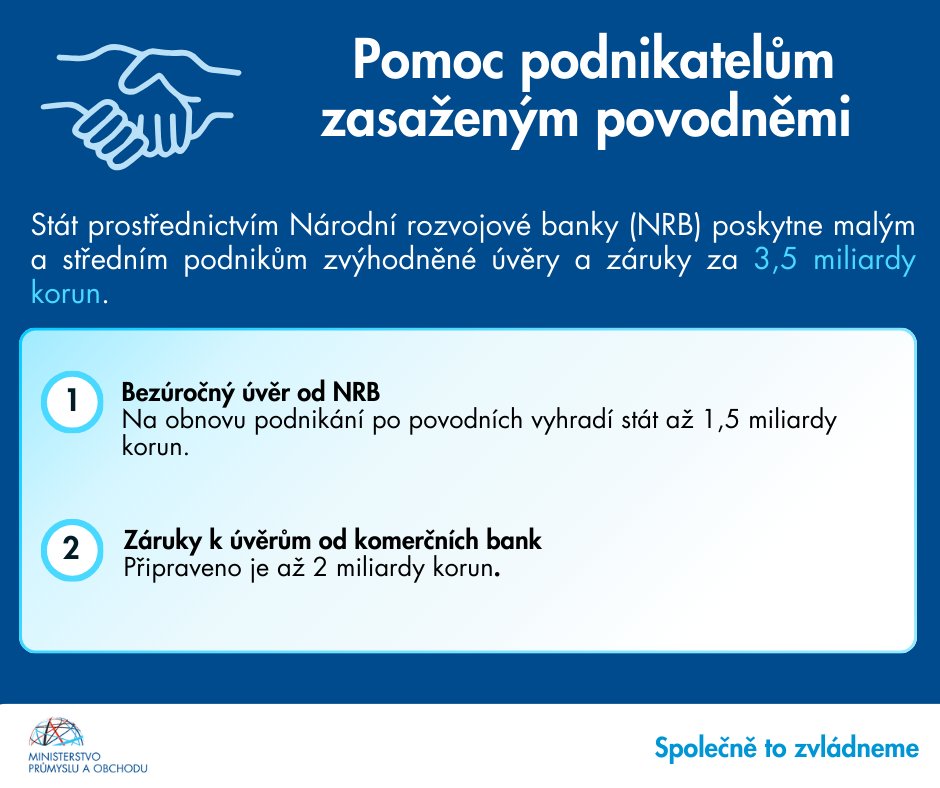 Pomoc podnikatelům zasaženým povodněmi

Stát prostřednictvím Národní rozvojové banky (NRB) poskytne malým a středním podnikům zvýhodněné úvěry a záruky za 3,5 miliardy korun.

1
Bezúročný úvěr od NRB
Na obnovu podnikání po povodních vyhradí stát až 1,5 miliardy korun.

2
Záruky k úvěrům od komerčních bank
Připraveno je až 2 miliardy korun.

MINISTERSTVO PRŮMYSLU A OBCHODU

Společně to zvládneme